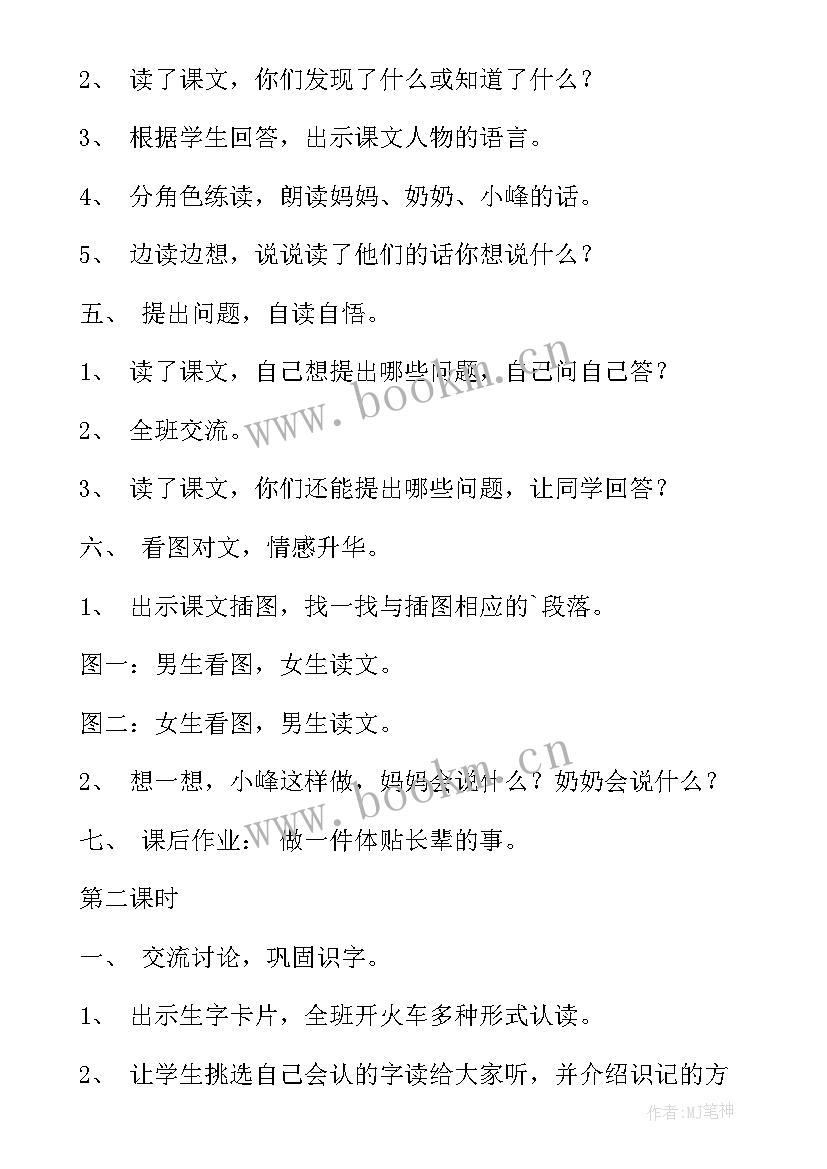 2、 读了课文，你们发现了什么或知道了什么？

3、 根据学生回答，出示课文人物的语言。

4、 分角色练读，朗读妈妈、奶奶、小峰的话。

5、 边读边想，说说读了他们的话你想说什么？

五、 提出问题，自读自悟。

1、 读了课文，自己想提出哪些问题，自己问自己答？

2、 全班交流。

3、 读了课文，你们还能提出哪些问题，让同学回答？

六、 看图对文，情感升华。

1、 出示课文插图，找一找与插图相应的`段落。

图一：男生看图，女生读文。

图二：女生看图，男生读文。

2、 想一想，小峰这样做，妈妈会说什么？奶奶会说什么？

七、 课后作业： 做一件体贴长辈的事。

第二课时

一、 交流讨论，巩固识字。

1、 出示生字卡片，全班开火车多种形式认读。

2、 让学生挑选自己会认的字读给大家听，并介绍识记的方

www.bookm.cn

www.bookm.cn

作者:MJ笔神